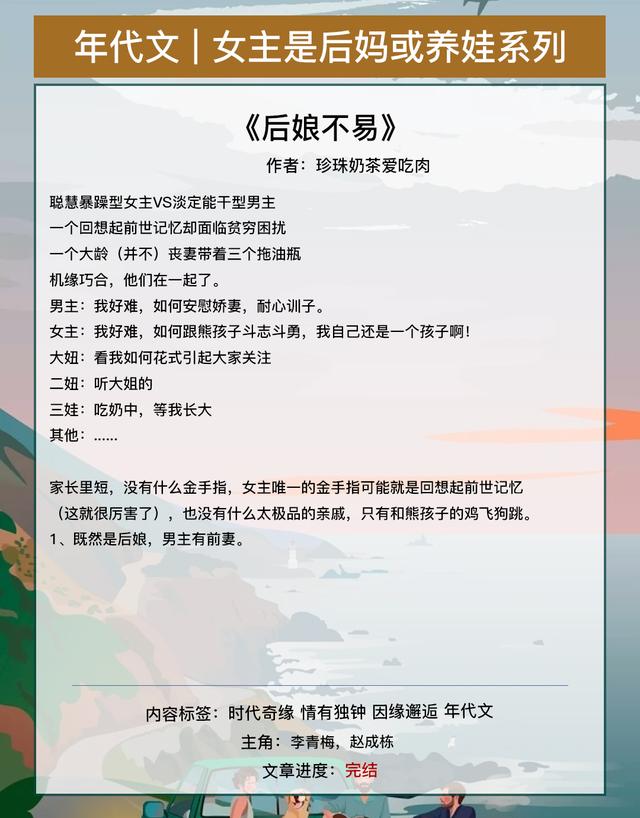 年代文｜女主是后妈或养娃系列

《后娘不易》

作者：珍珠奶茶爱吃肉

聪慧暴躁型女主VS淡定能干型男主
一个回想起前世记忆却面临贫穷困扰
一个大龄（并不）丧妻带着三个拖油瓶
机缘巧合，他们在一起了。
男主：我好难，如何安慰娇妻，耐心训子。
女主：我好难，如何跟熊孩子斗志斗勇，我自己还是一个孩子啊！
大妞：看我如何花式引起大家关注
二妞：听大姐的
三娃：吃奶中，等我长大
其他：……

家长里短，没有什么金手指，女主唯一的金手指可能就是回想起前世记忆（这就很厉害了），也没有什么太极品的亲戚，只有和熊孩子的鸡飞狗跳。
1、既然是后娘，男主有前妻。

内容标签：时代奇缘 情有独钟 因缘邂逅 年代文
主角：李青梅，赵成栋
文章进度：完结